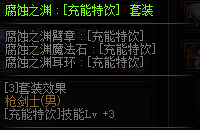 腐蚀之渊：[充能特饮] 套装

腐蚀之渊臂章：[充能特饮]
腐蚀之渊魔法石：[充能特饮]
腐蚀之渊耳环：[充能特饮]

[3]套装效果
枪剑士(男)
[充能特饮]技能Lv +3